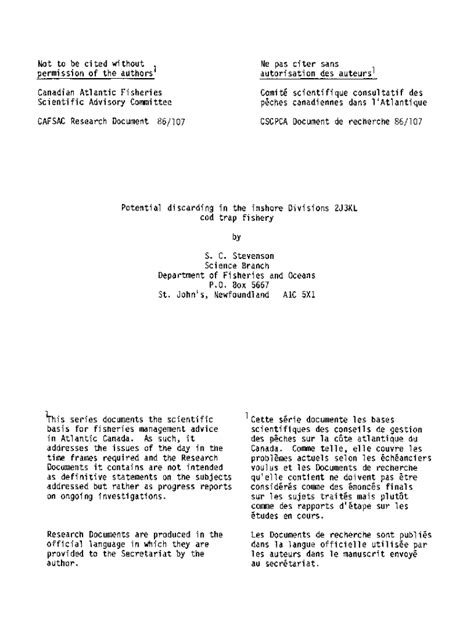 Not to be cited without permission of the authors$^1$

Canadian Atlantic Fisheries Scientific Advisory Committee

CAFSAC Research Document 86/107

Ne pas citer sans autorisation des auteurs$^1$

Comité scientifique consultatif des pêches canadiennes dans l'Atlantique

CSCPCA Document de recherche 86/107

Potential discarding in the inshore Divisions 2J3KL cod trap fishery

by

S. C. Stevenson
Science Branch
Department of Fisheries and Oceans
P.O. Box 5667
St. John's, Newfoundland A1C 5X1

$^1$This series documents the scientific basis for fisheries management advice in Atlantic Canada. As such, it addresses the issues of the day in the time frames required and the Research Documents it contains are not intended as definitive statements on the subjects addressed but rather as progress reports on ongoing investigations.

Research Documents are produced in the official language in which they are provided to the Secretariat by the author.

$^1$Cette série documente les bases scientifiques des conseils de gestion des pêches sur la côte atlantique du Canada. Comme telle, elle couvre les problèmes actuels selon les échéanciers voulus et les Documents de recherche qu'elle contient ne doivent pas être considérés comme des énoncés finals sur les sujets traités mais plutôt comme des rapports d'étape sur les études en cours.

Les Documents de recherche sont publiés dans la langue officielle utilisée par les auteurs dans le manuscrit envoyé au secrétariat.